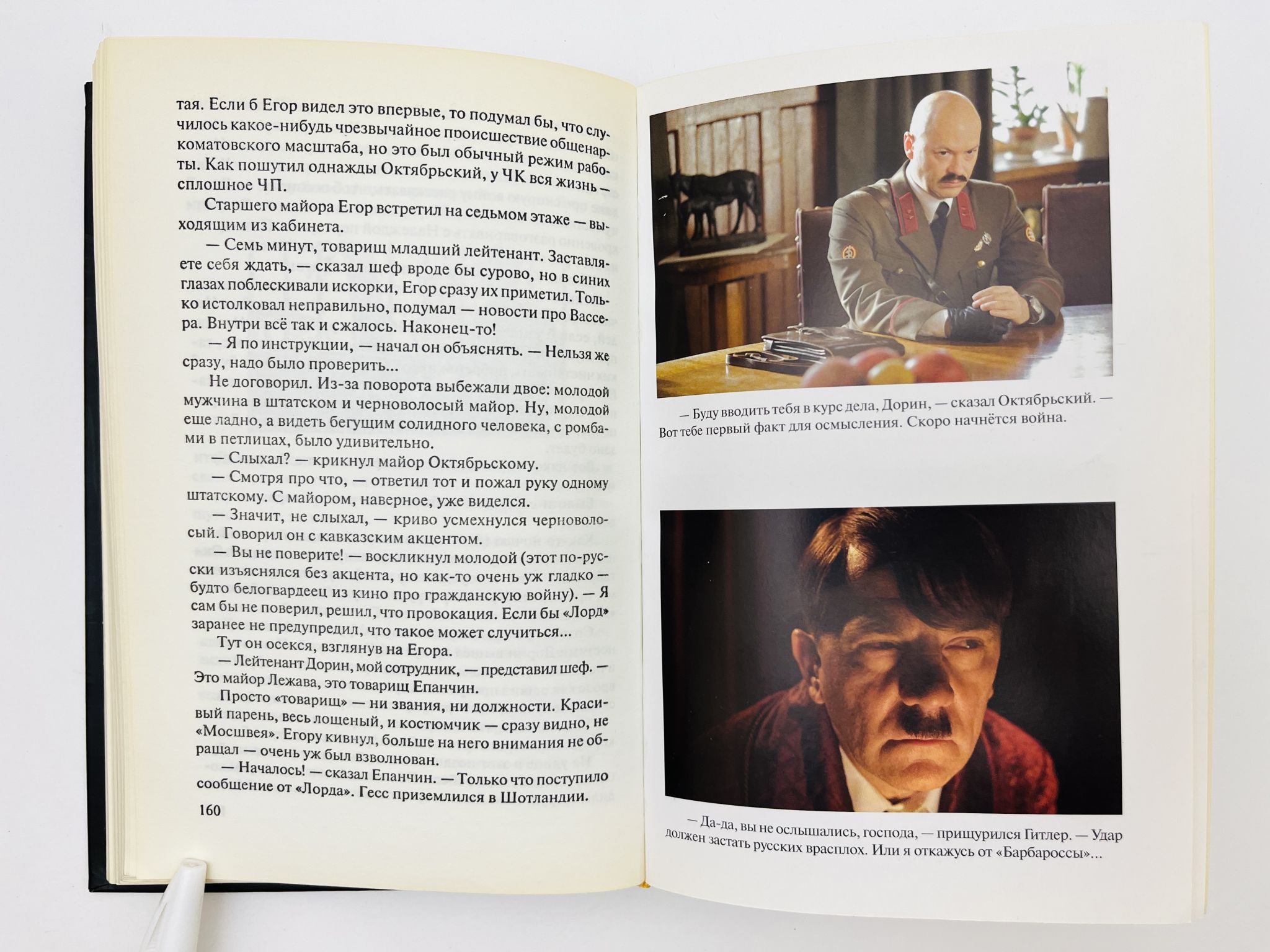 тая. Если б Егор видел это впервые, то подумал бы, что случилось какое-нибудь чрезвычайное происшествие общенаркоматовского масштаба, но это был обычный режим работы. Как пошутил однажды Октябрьский, у ЧК вся жизнь — сплошное ЧП.

Старшего майора Егор встретил на седьмом этаже — выходящим из кабинета.

— Семь минут, товарищ младший лейтенант. Заставляете себя ждать, — сказал шеф вроде бы сурово, но в синих глазах поблескивали искорки, Егор сразу их приметил. Только истолковал неправильно, подумал — новости про Вассера. Внутри всё так и сжалось. Наконец-то!

— Я по инструкции, — начал он объяснять. — Нельзя же сразу, надо было проверить...

Не договорил. Из-за поворота выбежали двое: молодой мужчина в штатском и черноволосый майор. Ну, молодой еще ладно, а видеть бегущим солидного человека, с ромбами в петлицах, было удивительно.

— Слыхал? — крикнул майор Октябрьскому.

— Смотря про что, — ответил тот и пожал руку одному штатскому. С майором, наверное, уже виделся.

— Значит, не слыхал, — криво усмехнулся черноволосый. Говорил он с кавказским акцентом.

— Вы не поверите! — воскликнул молодой (этот по-русски изъяснялся без акцента, но как-то очень уж гладко — будто белогвардеец из кино про гражданскую войну). — Я сам бы не поверил, решил, что провокация. Если бы «Лорд» заранее не предупредил, что такое может случиться...

Тут он осекся, взглянув на Егора.

— Лейтенант Дорин, мой сотрудник, — представил шеф. — Это майор Лежава, это товарищ Епанчин.

Просто «товарищ» — ни звания, ни должности. Красивый парень, весь лощеный, и костюмчик — сразу видно, не «Мосшвея». Егору кивнул, больше на него внимания не обращал — очень уж был взволнован.

— Началось! — сказал Епанчин. — Только что поступило сообщение от «Лорда». Гесс приземлился в Шотландии.

160

— Буду вводить тебя в курс дела, Дорин, — сказал Октябрьский. — Вот тебе первый факт для осмысления. Скоро начнётся война.

— Да-да, вы не ослышались, господа, — прищурился Гитлер. — Удар должен застать русских врасплох. Или я откажусь от «Барбароссы»...